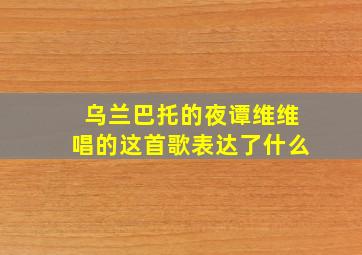 乌兰巴托的夜谭维维唱的这首歌表达了什么